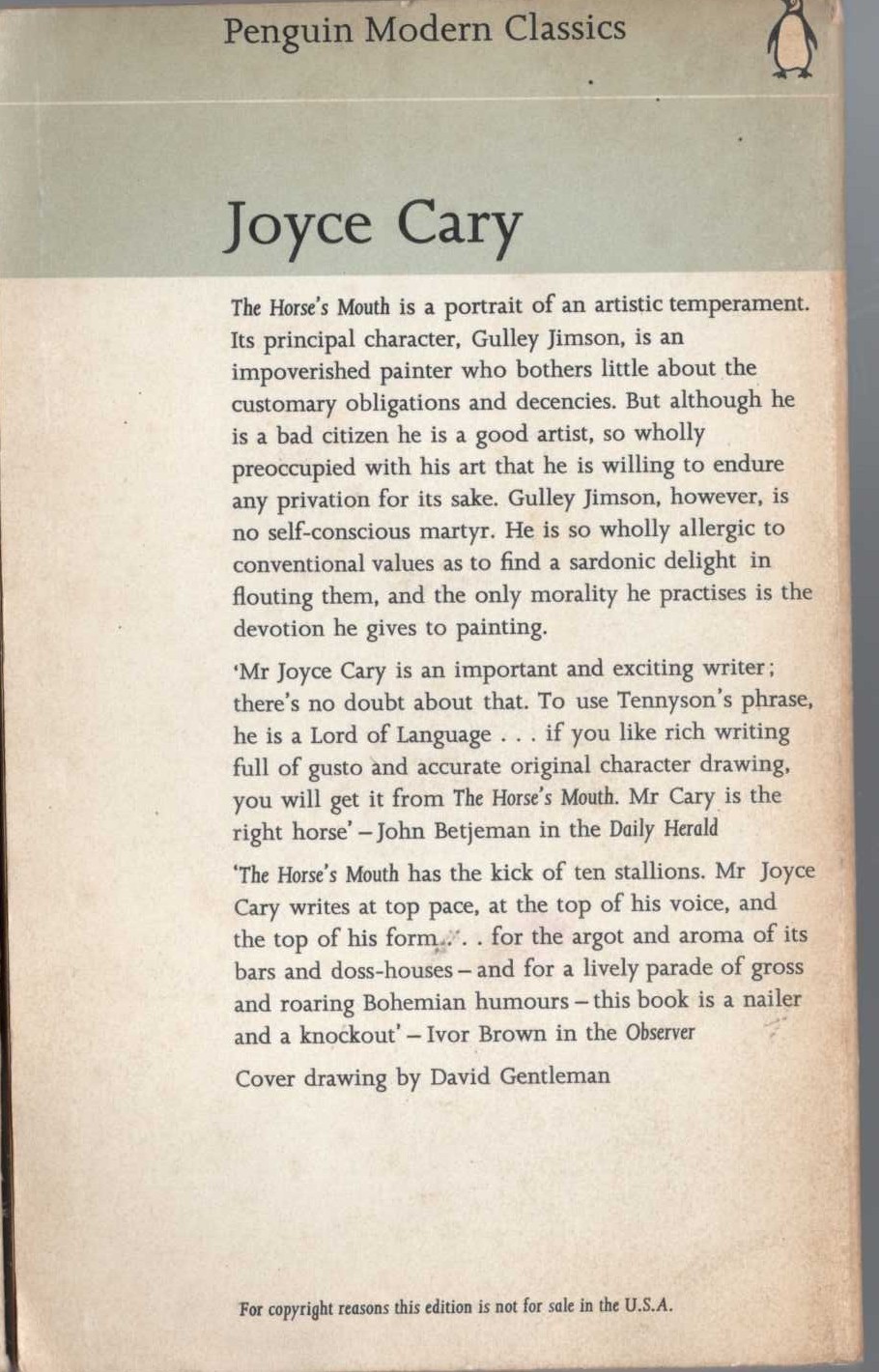 Penguin Modern Classics

Joyce Cary

The Horse's Mouth is a portrait of an artistic temperament. Its principal character, Gulley Jimson, is an impoverished painter who bothers little about the customary obligations and decencies. But although he is a bad citizen he is a good artist, so wholly preoccupied with his art that he is willing to endure any privation for its sake. Gulley Jimson, however, is no self-conscious martyr. He is so wholly allergic to conventional values as to find a sardonic delight in flouting them, and the only morality he practises is the devotion he gives to painting.

'Mr Joyce Cary is an important and exciting writer; there's no doubt about that. To use Tennyson's phrase, he is a Lord of Language . . . if you like rich writing full of gusto and accurate original character drawing, you will get it from The Horse's Mouth. Mr Cary is the right horse' – John Betjeman in the Daily Herald

'The Horse's Mouth has the kick of ten stallions. Mr Joyce Cary writes at top pace, at the top of his voice, and the top of his form . . . for the argot and aroma of its bars and doss-houses – and for a lively parade of gross and roaring Bohemian humours – this book is a nailer and a knockout' – Ivor Brown in the Observer

Cover drawing by David Gentleman

For copyright reasons this edition is not for sale in the U.S.A.